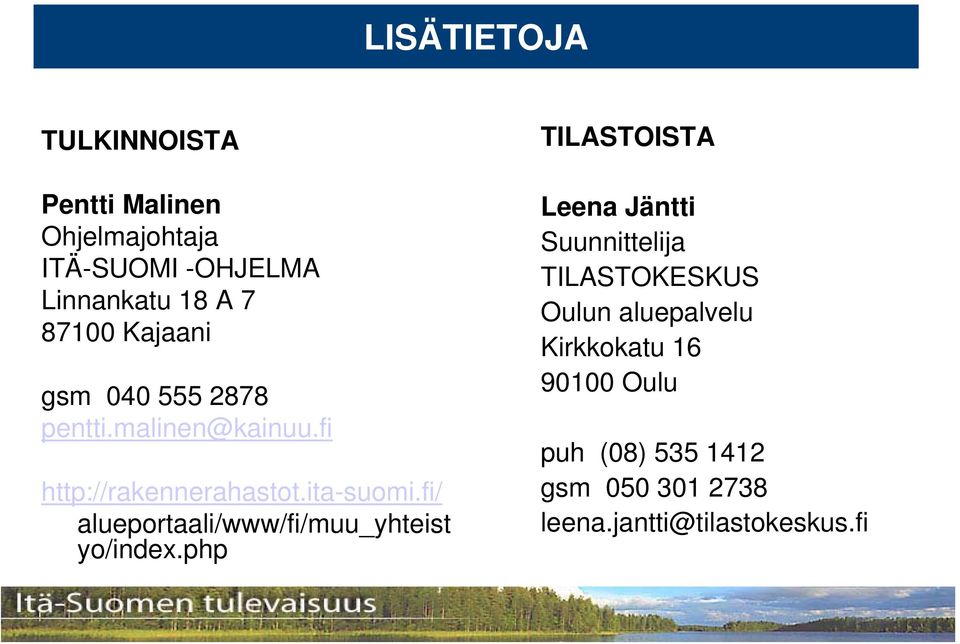 LISÄTIETOJA

TULKINNOISTA

Pentti Malinen
Ohjelmajohtaja
ITÄ-SUOMI -OHJELMA
Linnankatu 18 A 7
87100 Kajaani

gsm 040 555 2878
pentti.malinen@kainuu.fi

http://rakennerahastot.ita-suomi.fi/ alueportaali/www/fi/muu_yhteistyo/index.php

TILASTOISTA

Leena Jäntti
Suunnittelija
TILASTOKESKUS
Oulun aluepalvelu
Kirkkokatu 16
90100 Oulu

puh (08) 535 1412
gsm 050 301 2738
leena.jantti@tilastokeskus.fi

Itä-Suomen tulevaisuus